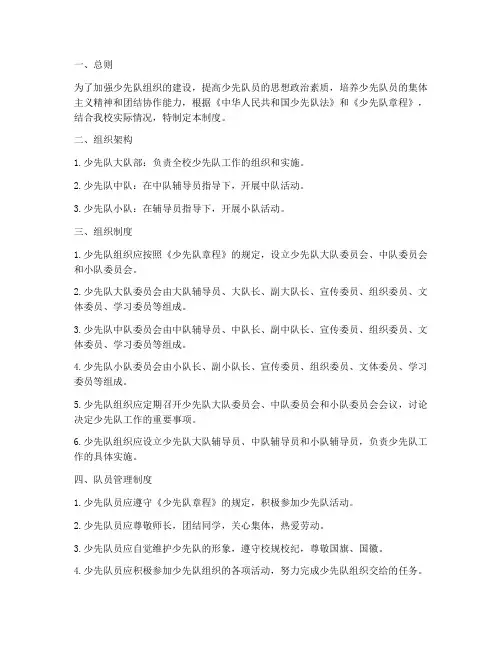 一、总则

为了加强少先队组织的建设，提高少先队员的思想政治素质，培养少先队员的集体主义精神和团结协作能力，根据《中华人民共和国少先队法》和《少先队章程》，结合我校实际情况，特制定本制度。

二、组织架构

1. 少先队大队部：负责全校少先队工作的组织和实施。

2. 少先队中队：在中队辅导员指导下，开展中队活动。

3. 少先队小队：在辅导员指导下，开展小队活动。

三、组织制度

1. 少先队组织应按照《少先队章程》的规定，设立少先队大队委员会、中队委员会和小队委员会。

2. 少先队大队委员会由大队辅导员、大队长、副大队长、宣传委员、组织委员、文体委员、学习委员等组成。

3. 少先队中队委员会由中队辅导员、中队长、副中队长、宣传委员、组织委员、文体委员、学习委员等组成。

4. 少先队小队委员会由小队长、副小队长、宣传委员、组织委员、文体委员、学习委员等组成。

5. 少先队组织应定期召开少先队大队委员会、中队委员会和小队委员会会议，讨论决定少先队工作的重要事项。

6. 少先队组织应设立少先队大队辅导员、中队辅导员和小队辅导员，负责少先队工作的具体实施。

四、队员管理制度

1. 少先队员应遵守《少先队章程》的规定，积极参加少先队活动。

2. 少先队员应尊敬师长，团结同学，关心集体，热爱劳动。

3. 少先队员应自觉维护少先队的形象，遵守校规校纪，尊敬国旗、国徽。

4. 少先队员应积极参加少先队组织的各项活动，努力完成少先队组织交给的任务。